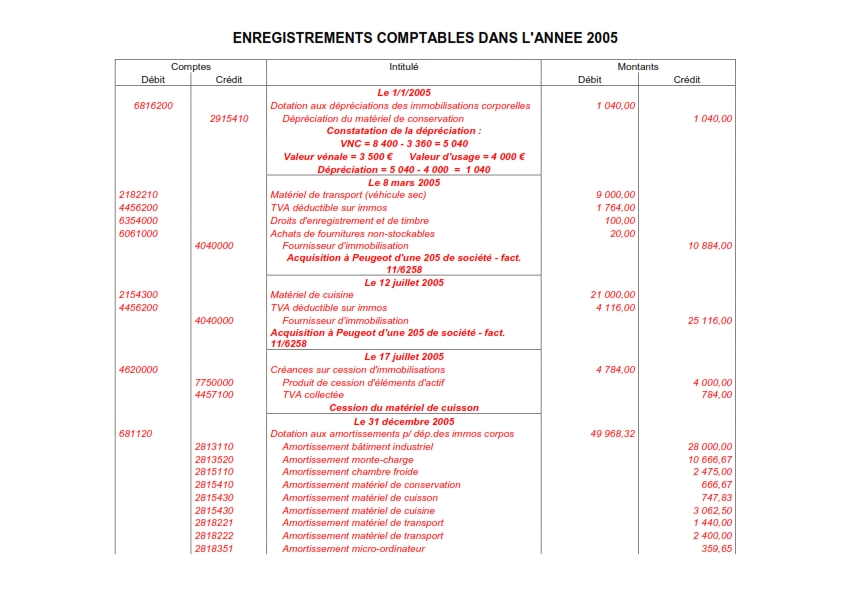 ENREGISTREMENTS COMPTABLES DANS L'ANNEE 2005

| Comptes Débit | Comptes Crédit | Intitulé | Montants Débit | Montants Crédit |
|---|---|---|---|---|
| | | Le 1/1/2005 | | |
| 6816200 | | Dotation aux dépréciations des immobilisations corporelles | 1 040,00 | |
| | 2915410 | Dépréciation du matériel de conservation | | 1 040,00 |
| | | Constatation de la dépréciation : | | |
| | | VNC = 8 400 - 3 360 = 5 040 | | |
| | | Valeur vénale = 3 500 € Valeur d'usage = 4 000 € | | |
| | | Dépréciation = 5 040 - 4 000 = 1 040 | | |
| | | Le 8 mars 2005 | | |
| 2182210 | | Matériel de transport (véhicule sec) | 9 000,00 | |
| 4456200 | | TVA déductible sur immos | 1 764,00 | |
| 6354000 | | Droits d'enregistrement et de timbre | 100,00 | |
| 6061000 | | Achats de fournitures non-stockables | 20,00 | |
| | 4040000 | Fournisseur d'immobilisation | | 10 884,00 |
| | | Acquisition à Peugeot d'une 205 de société - fact. 11/6258 | | |
| | | Le 12 juillet 2005 | | |
| 2154300 | | Matériel de cuisine | 21 000,00 | |
| 4456200 | | TVA déductible sur immos | 4 116,00 | |
| | 4040000 | Fournisseur d'immobilisation | | 25 116,00 |
| | | Acquisition à Peugeot d'une 205 de société - fact. 11/6258 | | |
| | | Le 17 juillet 2005 | | |
| 4620000 | | Créances sur cession d'immobilisations | 4 784,00 | |
| | 7750000 | Produit de cession d'éléments d'actif | | 4 000,00 |
| | 4457100 | TVA collectée | | 784,00 |
| | | Cession du matériel de cuisson | | |
| | | Le 31 décembre 2005 | | |
| 681120 | | Dotation aux amortissements p/ dép.des immos corpos | 49 968,32 | |
| | 2813110 | Amortissement bâtiment industriel | | 28 000,00 |
| | 2813520 | Amortissement monte-charge | | 10 666,67 |
| | 2815110 | Amortissement chambre froide | | 2 475,00 |
| | 2815410 | Amortissement matériel de conservation | | 666,67 |
| | 2815430 | Amortissement matériel de cuisson | | 747,83 |
| | 2815430 | Amortissement matériel de cuisine | | 3 062,50 |
| | 2818221 | Amortissement matériel de transport | | 1 440,00 |
| | 2818222 | Amortissement matériel de transport | | 2 400,00 |
| | 2818351 | Amortissement micro-ordinateur | | 359,65 |